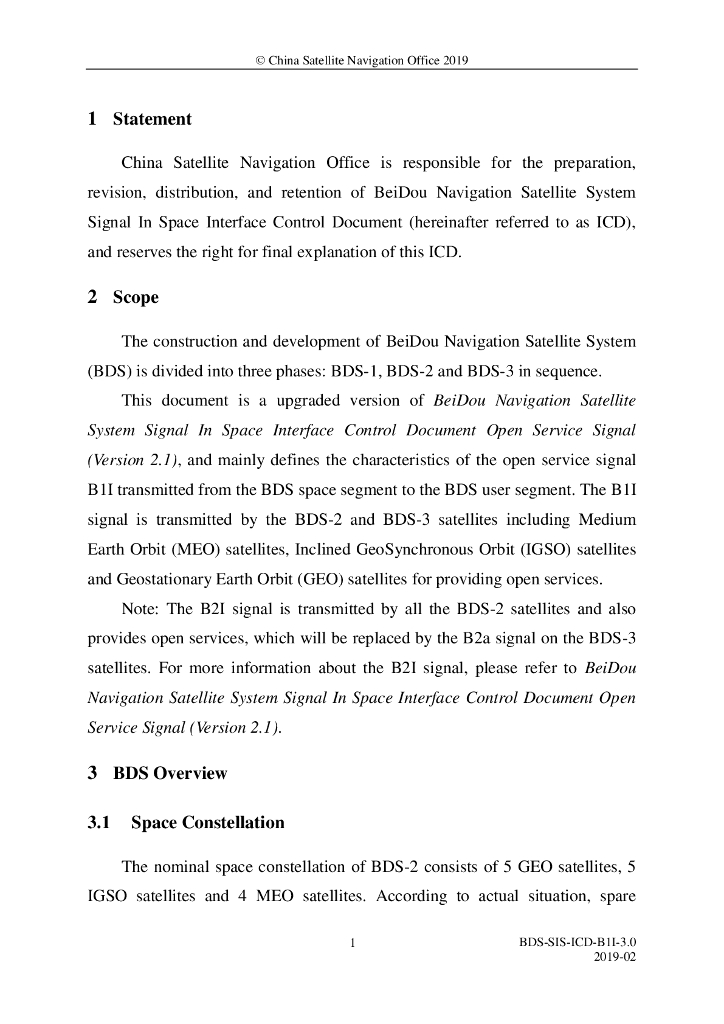 © China Satellite Navigation Office 2019

1 Statement

China Satellite Navigation Office is responsible for the preparation, revision, distribution, and retention of BeiDou Navigation Satellite System Signal In Space Interface Control Document (hereinafter referred to as ICD), and reserves the right for final explanation of this ICD.

2 Scope

The construction and development of BeiDou Navigation Satellite System (BDS) is divided into three phases: BDS-1, BDS-2 and BDS-3 in sequence.

This document is a upgraded version of BeiDou Navigation Satellite System Signal In Space Interface Control Document Open Service Signal (Version 2.1), and mainly defines the characteristics of the open service signal B1I transmitted from the BDS space segment to the BDS user segment. The B1I signal is transmitted by the BDS-2 and BDS-3 satellites including Medium Earth Orbit (MEO) satellites, Inclined GeoSynchronous Orbit (IGSO) satellites and Geostationary Earth Orbit (GEO) satellites for providing open services.

Note: The B2I signal is transmitted by all the BDS-2 satellites and also provides open services, which will be replaced by the B2a signal on the BDS-3 satellites. For more information about the B2I signal, please refer to BeiDou Navigation Satellite System Signal In Space Interface Control Document Open Service Signal (Version 2.1).

3 BDS Overview

3.1 Space Constellation

The nominal space constellation of BDS-2 consists of 5 GEO satellites, 5 IGSO satellites and 4 MEO satellites. According to actual situation, spare

1

BDS-SIS-ICD-B1I-3.0
2019-02